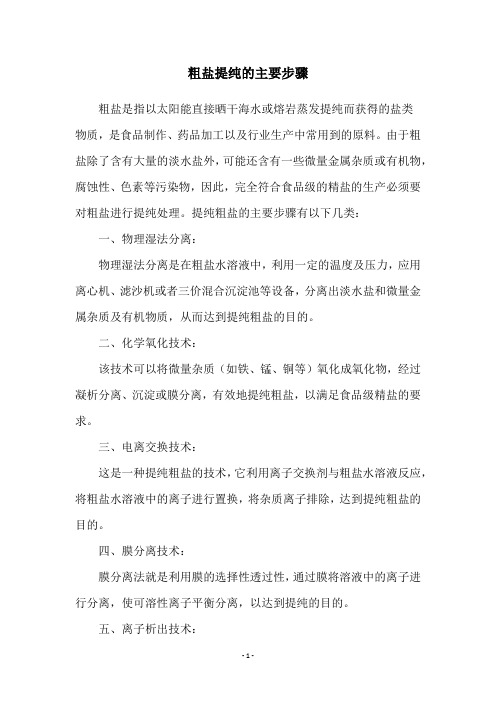 粗盐提纯的主要步骤

粗盐是指以太阳能直接晒干海水或熔岩蒸发提纯而获得的盐类物质，是食品制作、药品加工以及行业生产中常用到的原料。由于粗盐除了含有大量的淡水盐外，可能还含有一些微量金属杂质或有机物，腐蚀性、色素等污染物，因此，完全符合食品级的精盐的生产必须要对粗盐进行提纯处理。提纯粗盐的主要步骤有以下几类：

一、物理湿法分离：

物理湿法分离是在粗盐水溶液中，利用一定的温度及压力，应用离心机、滤沙机或者三价混合沉淀池等设备，分离出淡水盐和微量金属杂质及有机物质，从而达到提纯粗盐的目的。

二、化学氧化技术：

该技术可以将微量杂质（如铁、锰、铜等）氧化成氧化物，经过凝析分离、沉淀或膜分离，有效地提纯粗盐，以满足食品级精盐的要求。

三、电离交换技术：

这是一种提纯粗盐的技术，它利用离子交换剂与粗盐水溶液反应，将粗盐水溶液中的离子进行置换，将杂质离子排除，达到提纯粗盐的目的。

四、膜分离技术：

膜分离法就是利用膜的选择性透过性，通过膜将溶液中的离子进行分离，使可溶性离子平衡分离，以达到提纯的目的。

五、离子析出技术：

- 1 -